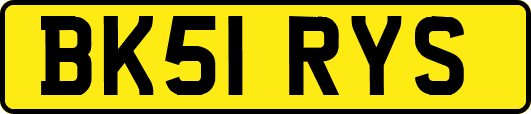 BK51 RYS